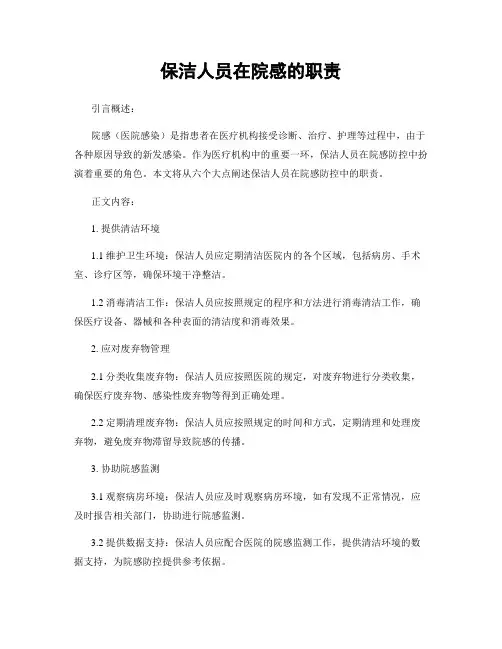 保洁人员在院感的职责

引言概述：

院感（医院感染）是指患者在医疗机构接受诊断、治疗、护理等过程中，由于各种原因导致的新发感染。作为医疗机构中的重要一环，保洁人员在院感防控中扮演着重要的角色。本文将从六个大点阐述保洁人员在院感防控中的职责。

正文内容：

1. 提供清洁环境

1.1 维护卫生环境：保洁人员应定期清洁医院内的各个区域，包括病房、手术室、诊疗区等，确保环境干净整洁。

1.2 消毒清洁工作：保洁人员应按照规定的程序和方法进行消毒清洁工作，确保医疗设备、器械和各种表面的清洁度和消毒效果。

2. 应对废弃物管理

2.1 分类收集废弃物：保洁人员应按照医院的规定，对废弃物进行分类收集，确保医疗废弃物、感染性废弃物等得到正确处理。

2.2 定期清理废弃物：保洁人员应按照规定的时间和方式，定期清理和处理废弃物，避免废弃物滞留导致院感的传播。

3. 协助院感监测

3.1 观察病房环境：保洁人员应及时观察病房环境，如有发现不正常情况，应及时报告相关部门，协助进行院感监测。

3.2 提供数据支持：保洁人员应配合医院的院感监测工作，提供清洁环境的数据支持，为院感防控提供参考依据。